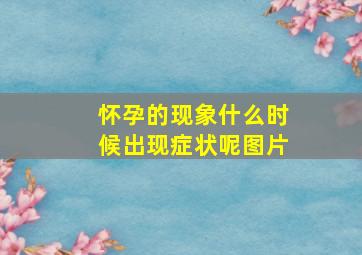 怀孕的现象什么时候出现症状呢图片